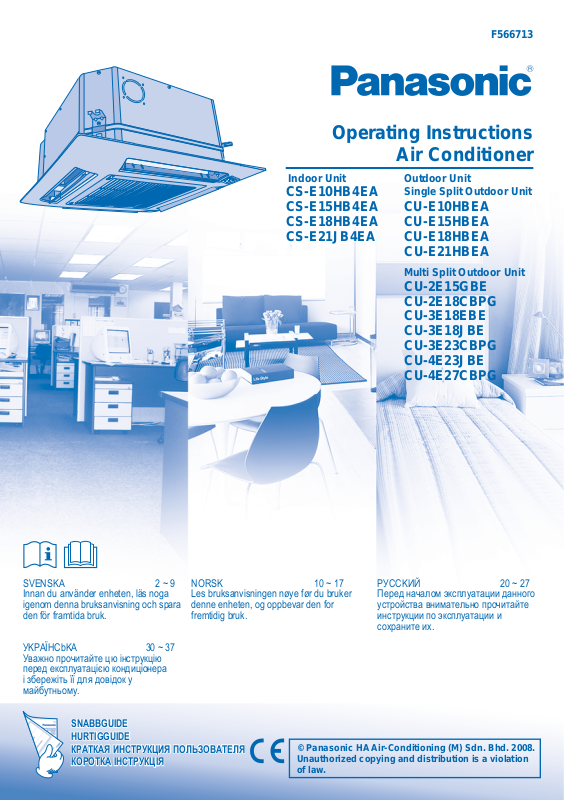 F566713

Panasonic®

Operating Instructions
Air Conditioner

Indoor Unit
CS-E10HB4EA
CS-E15HB4EA
CS-E18HB4EA
CS-E21JB4EA

Outdoor Unit
Single Split Outdoor Unit
CU-E10HBEA
CU-E15HBEA
CU-E18HBEA
CU-E21HBEA

Multi Split Outdoor Unit
CU-2E15GBE
CU-2E18CBPG
CU-3E18EBE
CU-3E18JBE
CU-3E23CBPG
CU-4E23JBE
CU-4E27CBPG

SVENSKA 2 ~ 9
Innan du använder enheten, läs noga igenom denna bruksanvisning och spara den för framtida bruk.

NORSK 10 ~ 17
Les bruksanvisningen nøye før du bruker denne enheten, og oppbevar den for fremtidig bruk.

РУССКИЙ 20 ~ 27
Перед началом эксплуатации данного устройства внимательно прочитайте инструкции по эксплуатации и сохраните их.

УКРАЇНСЬКА 30 ~ 37
Уважно прочитайте цю інструкцію перед експлуатацією кондиціонера і збережіть її для довідок у майбутньому.

SNABBGUIDE
HURTIGGUIDE
КРАТКАЯ ИНСТРУКЦИЯ ПОЛЬЗОВАТЕЛЯ
КОРОТКА ІНСТРУКЦІЯ

CE

© Panasonic HA Air-Conditioning (M) Sdn. Bhd. 2008. Unauthorized copying and distribution is a violation of law.